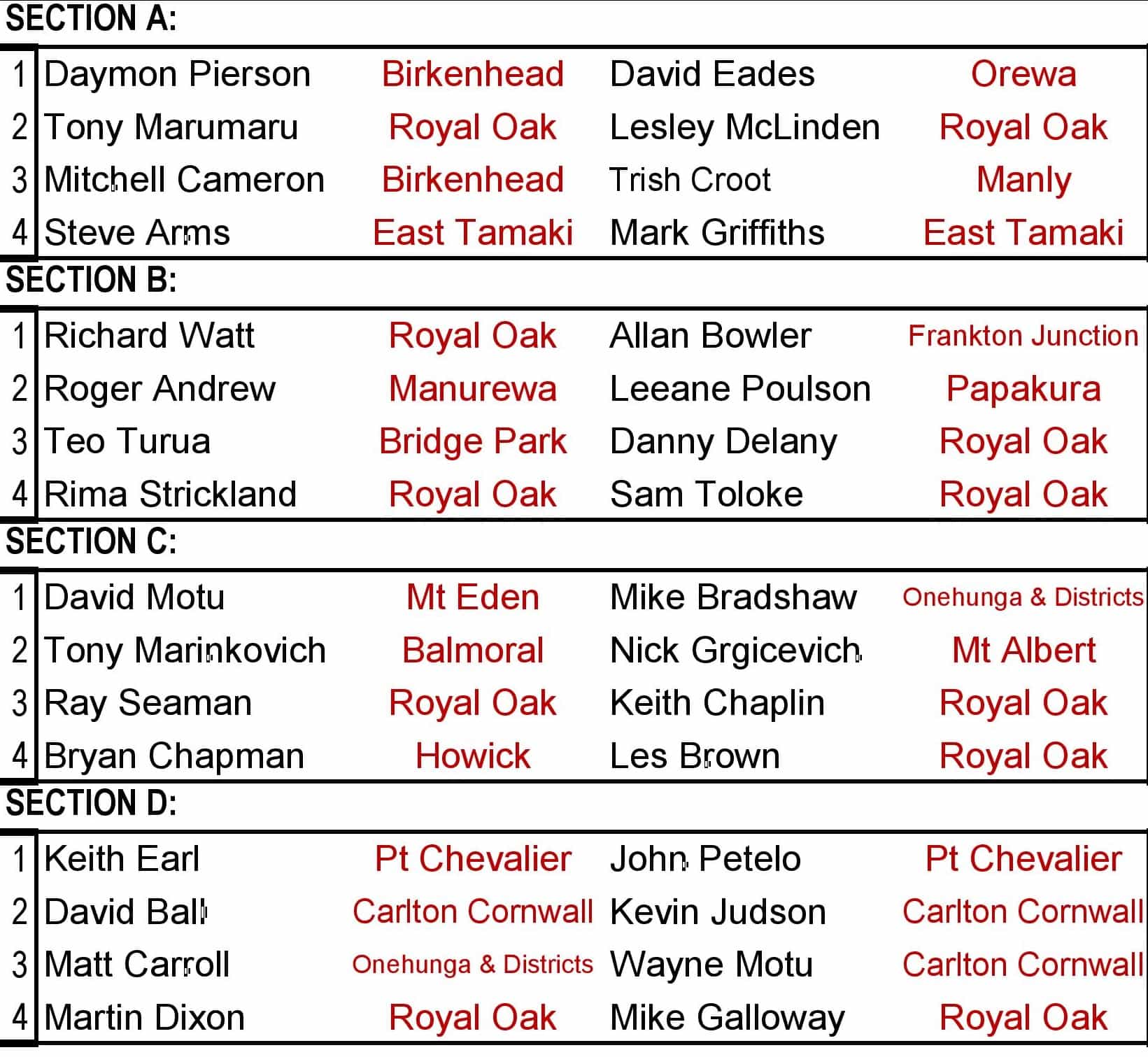 SECTION A:

| 1 | Daymon Pierson | Birkenhead | David Eades | Orewa |
|---|---|---|---|---|
| 2 | Tony Marumaru | Royal Oak | Lesley McLinden | Royal Oak |
| 3 | Mitchell Cameron | Birkenhead | Trish Croot | Manly |
| 4 | Steve Arms | East Tamaki | Mark Griffiths | East Tamaki |

SECTION B:

| 1 | Richard Watt | Royal Oak | Allan Bowler | Frankton Junction |
|---|---|---|---|---|
| 2 | Roger Andrew | Manurewa | Leeane Poulson | Papakura |
| 3 | Teo Turua | Bridge Park | Danny Delany | Royal Oak |
| 4 | Rima Strickland | Royal Oak | Sam Toloke | Royal Oak |

SECTION C:

| 1 | David Motu | Mt Eden | Mike Bradshaw | Onehunga & Districts |
|---|---|---|---|---|
| 2 | Tony Marinkovich | Balmoral | Nick Grgicevich | Mt Albert |
| 3 | Ray Seaman | Royal Oak | Keith Chaplin | Royal Oak |
| 4 | Bryan Chapman | Howick | Les Brown | Royal Oak |

SECTION D:

| 1 | Keith Earl | Pt Chevalier | John Petelo | Pt Chevalier |
|---|---|---|---|---|
| 2 | David Ball | Carlton Cornwall | Kevin Judson | Carlton Cornwall |
| 3 | Matt Carroll | Onehunga & Districts | Wayne Motu | Carlton Cornwall |
| 4 | Martin Dixon | Royal Oak | Mike Galloway | Royal Oak |